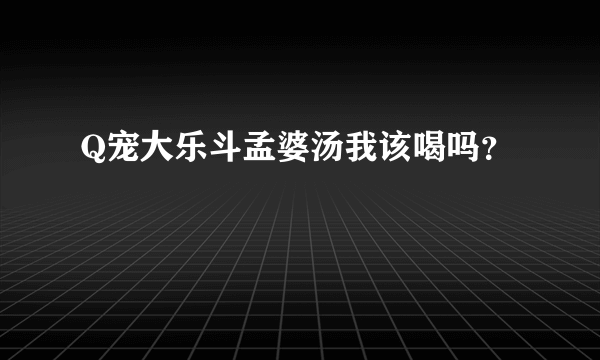 Q宠大乐斗孟婆汤我该喝吗？